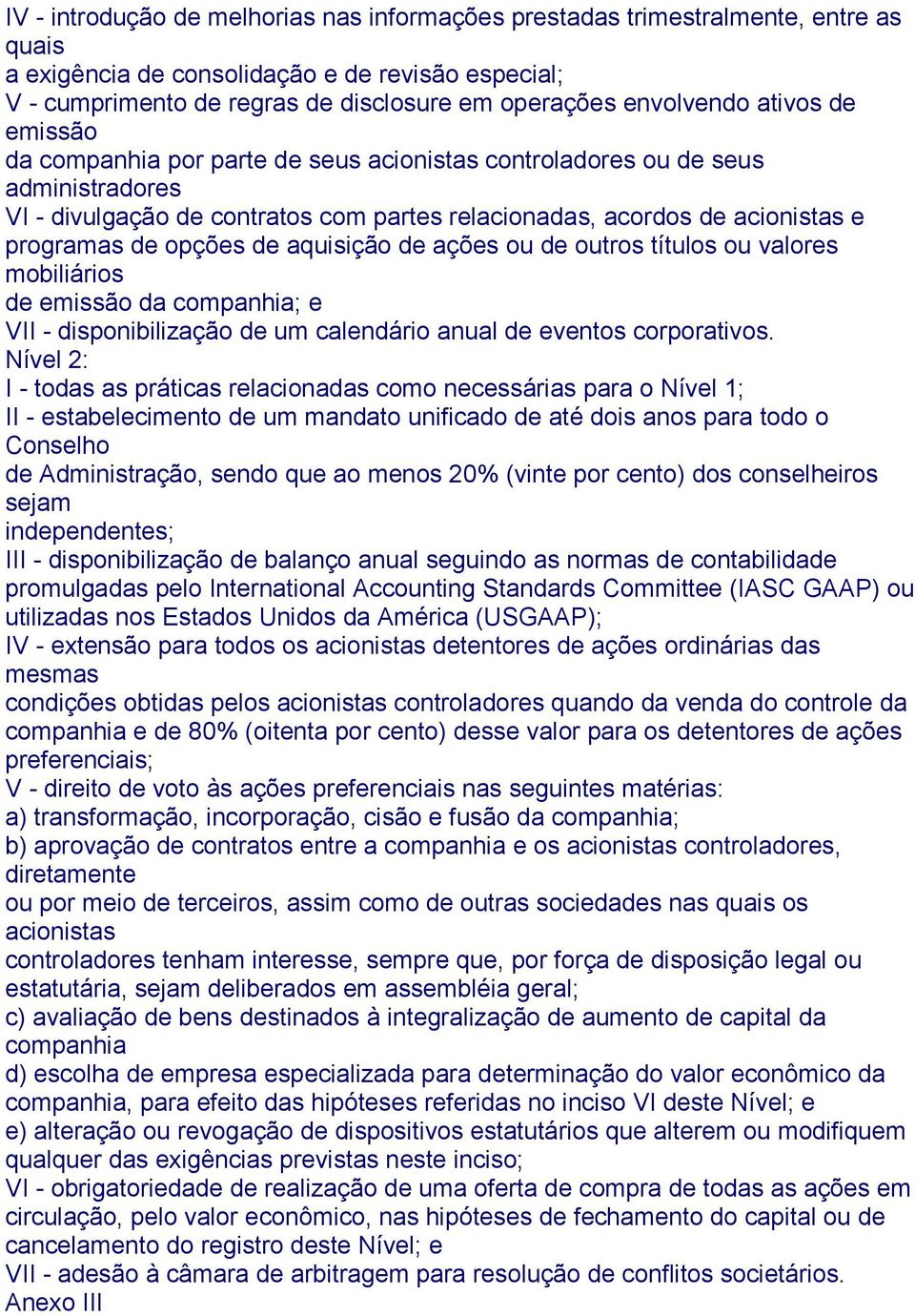 IV - introdução de melhorias nas informações prestadas trimestralmente, entre as quais
a exigência de consolidação e de revisão especial;
V - cumprimento de regras de disclosure em operações envolvendo ativos de emissão
da companhia por parte de seus acionistas controladores ou de seus administradores
VI - divulgação de contratos com partes relacionadas, acordos de acionistas e programas de opções de aquisição de ações ou de outros títulos ou valores mobiliários
de emissão da companhia; e
VII - disponibilização de um calendário anual de eventos corporativos.
Nível 2:
I - todas as práticas relacionadas como necessárias para o Nível 1;
II - estabelecimento de um mandato unificado de até dois anos para todo o Conselho
de Administração, sendo que ao menos 20% (vinte por cento) dos conselheiros sejam
independentes;
III - disponibilização de balanço anual seguindo as normas de contabilidade promulgadas pelo International Accounting Standards Committee (IASC GAAP) ou utilizadas nos Estados Unidos da América (USGAAP);
IV - extensão para todos os acionistas detentores de ações ordinárias das mesmas
condições obtidas pelos acionistas controladores quando da venda do controle da companhia e de 80% (oitenta por cento) desse valor para os detentores de ações preferenciais;
V - direito de voto às ações preferenciais nas seguintes matérias:
a) transformação, incorporação, cisão e fusão da companhia;
b) aprovação de contratos entre a companhia e os acionistas controladores, diretamente
ou por meio de terceiros, assim como de outras sociedades nas quais os acionistas
controladores tenham interesse, sempre que, por força de disposição legal ou estatutária, sejam deliberados em assembléia geral;
c) avaliação de bens destinados à integralização de aumento de capital da companhia
d) escolha de empresa especializada para determinação do valor econômico da companhia, para efeito das hipóteses referidas no inciso VI deste Nível; e
e) alteração ou revogação de dispositivos estatutários que alterem ou modifiquem qualquer das exigências previstas neste inciso;
VI - obrigatoriedade de realização de uma oferta de compra de todas as ações em circulação, pelo valor econômico, nas hipóteses de fechamento do capital ou de cancelamento do registro deste Nível; e
VII - adesão à câmara de arbitragem para resolução de conflitos societários.
Anexo III